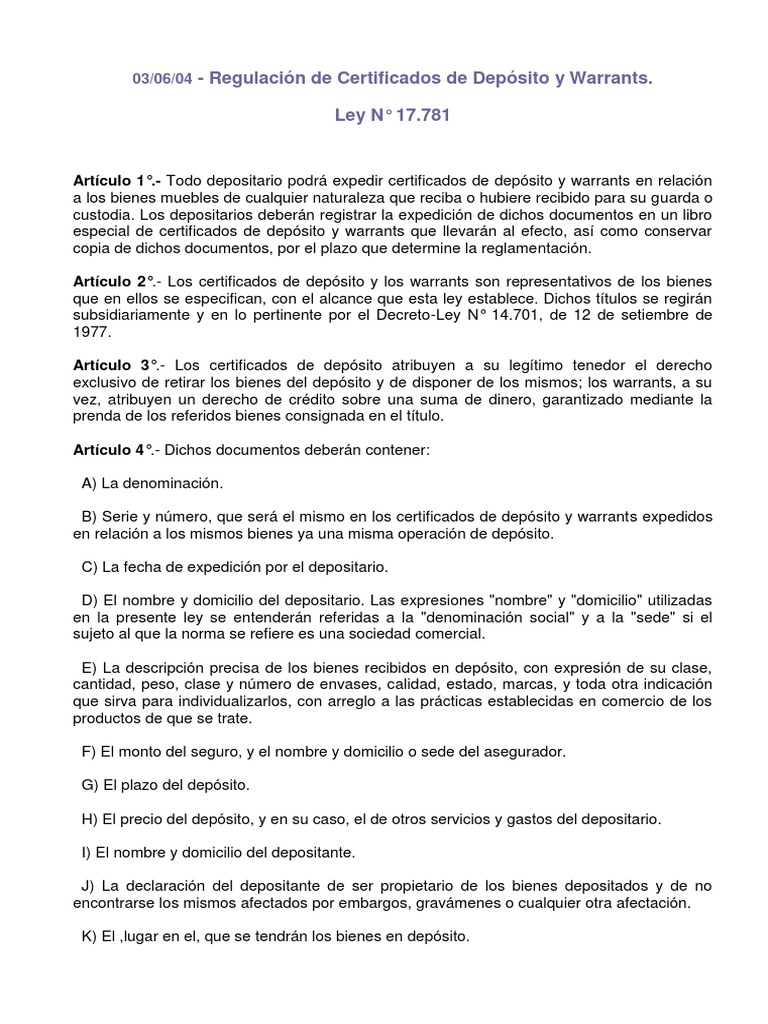 03/06/04 - Regulación de Certificados de Depósito y Warrants.

Ley N° 17.781

Artículo 1°.- Todo depositario podrá expedir certificados de depósito y warrants en relación a los bienes muebles de cualquier naturaleza que reciba o hubiere recibido para su guarda o custodia. Los depositarios deberán registrar la expedición de dichos documentos en un libro especial de certificados de depósito y warrants que llevarán al efecto, así como conservar copia de dichos documentos, por el plazo que determine la reglamentación.

Artículo 2°.- Los certificados de depósito y los warrants son representativos de los bienes que en ellos se especifican, con el alcance que esta ley establece. Dichos títulos se regirán subsidiariamente y en lo pertinente por el Decreto-Ley N° 14.701, de 12 de setiembre de 1977.

Artículo 3°.- Los certificados de depósito atribuyen a su legítimo tenedor el derecho exclusivo de retirar los bienes del depósito y de disponer de los mismos; los warrants, a su vez, atribuyen un derecho de crédito sobre una suma de dinero, garantizado mediante la prenda de los referidos bienes consignada en el título.

Artículo 4°.- Dichos documentos deberán contener:

A) La denominación.

B) Serie y número, que será el mismo en los certificados de depósito y warrants expedidos en relación a los mismos bienes ya una misma operación de depósito.

C) La fecha de expedición por el depositario.

D) El nombre y domicilio del depositario. Las expresiones "nombre" y "domicilio" utilizadas en la presente ley se entenderán referidas a la "denominación social" y a la "sede" si el sujeto al que la norma se refiere es una sociedad comercial.

E) La descripción precisa de los bienes recibidos en depósito, con expresión de su clase, cantidad, peso, clase y número de envases, calidad, estado, marcas, y toda otra indicación que sirva para individualizarlos, con arreglo a las prácticas establecidas en comercio de los productos de que se trate.

F) El monto del seguro, y el nombre y domicilio o sede del asegurador.

G) El plazo del depósito.

H) El precio del depósito, y en su caso, el de otros servicios y gastos del depositario.

I) El nombre y domicilio del depositante.

J) La declaración del depositante de ser propietario de los bienes depositados y de no encontrarse los mismos afectados por embargos, gravámenes o cualquier otra afectación.

K) El ,lugar en el, que se tendrán los bienes en depósito.